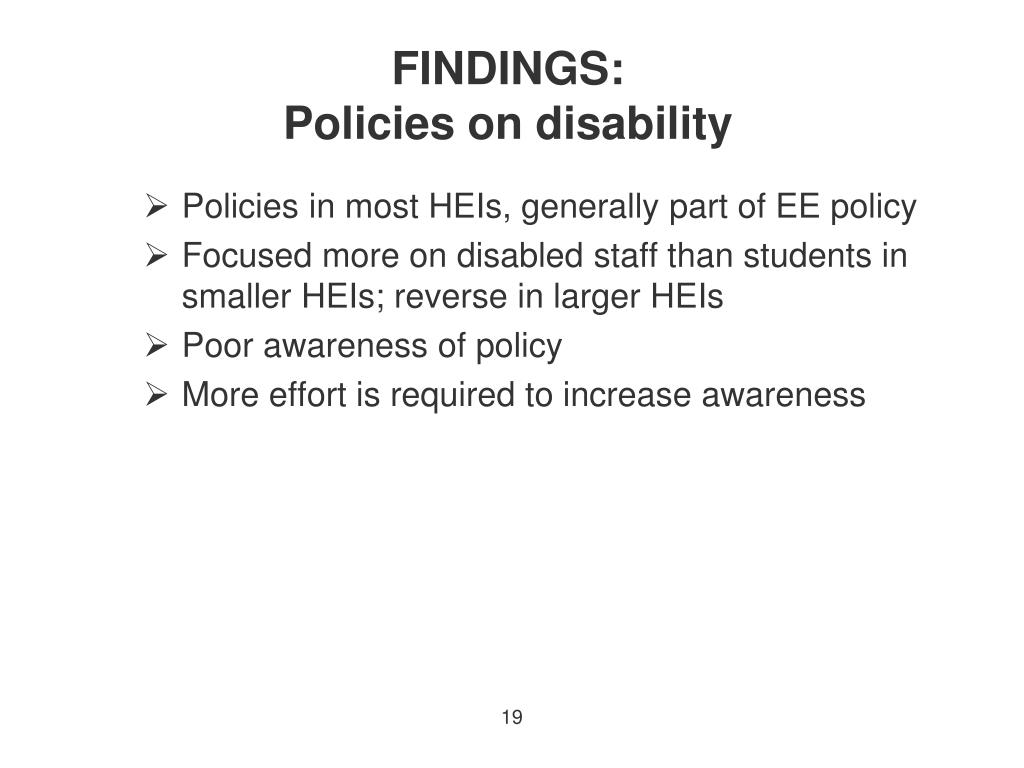 FINDINGS:
Policies on disability

➢ Policies in most HEIs, generally part of EE policy
➢ Focused more on disabled staff than students in smaller HEIs; reverse in larger HEIs
➢ Poor awareness of policy
➢ More effort is required to increase awareness

19